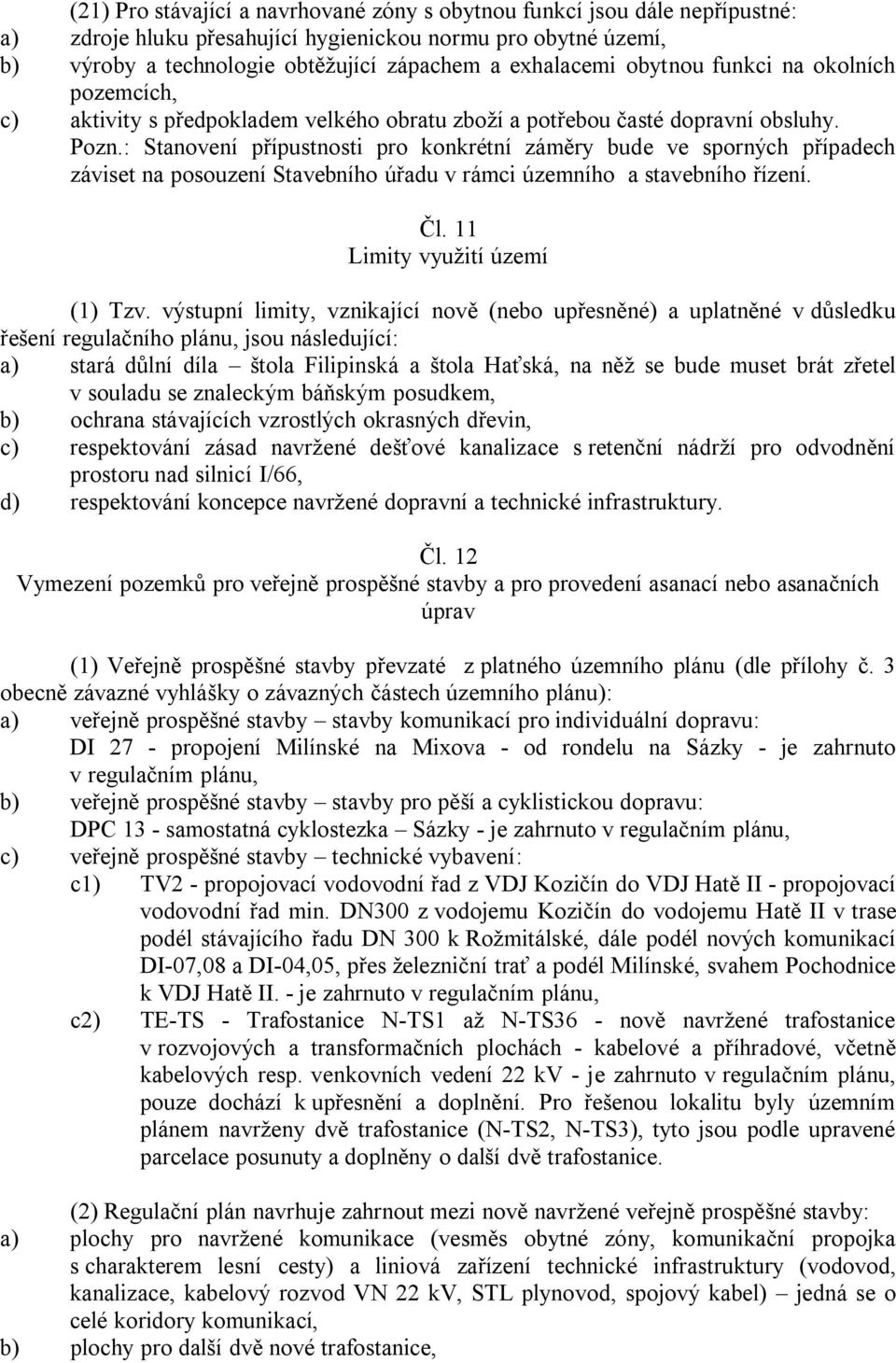 (21) Pro stávající a navrhované zóny s obytnou funkcí jsou dále nepřípustné:
a) zdroje hluku přesahující hygienickou normu pro obytné území,
b) výroby a technologie obtěžující zápachem a exhalacemi obytnou funkci na okolních pozemcích,
c) aktivity s předpokladem velkého obratu zboží a potřebou časté dopravní obsluhy. Pozn.: Stanovení přípustnosti pro konkrétní záměry bude ve sporných případech záviset na posouzení Stavebního úřadu v rámci územního a stavebního řízení.

Čl. 11
Limity využití území

(1) Tzv. výstupní limity, vznikající nově (nebo upřesněné) a uplatněné v důsledku řešení regulačního plánu, jsou následující:
a) stará důlní díla – štola Filipinská a štola Haťská, na něž se bude muset brát zřetel v souladu se znaleckým báňským posudkem,
b) ochrana stávajících vzrostlých okrasných dřevin,
c) respektování zásad navržené dešťové kanalizace s retenční nádrží pro odvodnění prostoru nad silnicí I/66,
d) respektování koncepce navržené dopravní a technické infrastruktury.

Čl. 12
Vymezení pozemků pro veřejně prospěšné stavby a pro provedení asanací nebo asanačních úprav

(1) Veřejně prospěšné stavby převzaté z platného územního plánu (dle přílohy č. 3 obecně závazné vyhlášky o závazných částech územního plánu):
a) veřejně prospěšné stavby – stavby komunikací pro individuální dopravu:
DI 27 - propojení Milínské na Mixova - od rondelu na Sázky - je zahrnuto v regulačním plánu,
b) veřejně prospěšné stavby – stavby pro pěší a cyklistickou dopravu:
DPC 13 - samostatná cyklostezka – Sázky - je zahrnuto v regulačním plánu,
c) veřejně prospěšné stavby – technické vybavení:
c1) TV2 - propojovací vodovodní řad z VDJ Kozičín do VDJ Hatě II - propojovací vodovodní řad min. DN300 z vodojemu Kozičín do vodojemu Hatě II v trase podél stávajícího řadu DN 300 k Rožmitálské, dále podél nových komunikací DI-07,08 a DI-04,05, přes železniční trať a podél Milínské, svahem Pochodnice k VDJ Hatě II. - je zahrnuto v regulačním plánu,
c2) TE-TS - Trafostanice N-TS1 až N-TS36 - nově navržené trafostanice v rozvojových a transformačních plochách - kabelové a příhradové, včetně kabelových resp. venkovních vedení 22 kV - je zahrnuto v regulačním plánu, pouze dochází k upřesnění a doplnění. Pro řešenou lokalitu byly územním plánem navrženy dvě trafostanice (N-TS2, N-TS3), tyto jsou podle upravené parcelace posunuty a doplněny o další dvě trafostanice.

(2) Regulační plán navrhuje zahrnout mezi nově navržené veřejně prospěšné stavby:
a) plochy pro navržené komunikace (vesměs obytné zóny, komunikační propojka s charakterem lesní cesty) a liniová zařízení technické infrastruktury (vodovod, kanalizace, kabelový rozvod VN 22 kV, STL plynovod, spojový kabel) – jedná se o celé koridory komunikací,
b) plochy pro další dvě nové trafostanice,